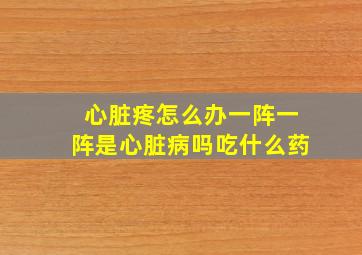 心脏疼怎么办一阵一阵是心脏病吗吃什么药